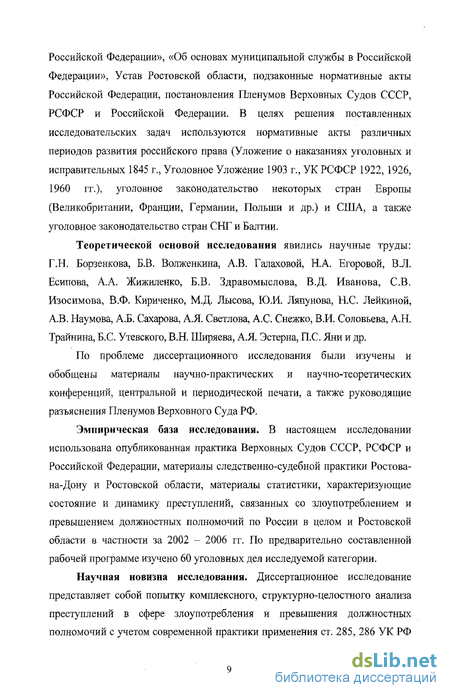 Российской Федерации», «Об основах муниципальной службы в Российской Федерации», Устав Ростовской области, подзаконные нормативные акты Российской Федерации, постановления Пленумов Верховных Судов СССР, РСФСР и Российской Федерации. В целях решения поставленных исследовательских задач используются нормативные акты различных периодов развития российского права (Уложение о наказаниях уголовных и исправительных 1845 г., Уголовное Уложение 1903 г., УК РСФСР 1922, 1926, 1960 гг.), уголовное законодательство некоторых стран Европы (Великобритании, Франции, Германии, Польши и др.) и США, а также уголовное законодательство стран СНГ и Балтии.

Теоретической основой исследования явились научные труды: Г.Н. Борзенкова, Б.В. Волженкина, А.В. Галаховой, Н.А. Егоровой, В.Л. Есипова, А.А. Жижиленко, Б.В. Здравомыслова, В.Д. Иванова, С.В. Изосимова, В.Ф. Кириченко, М.Д. Лысова, Ю.И. Ляпунова, Н.С. Лейкиной, А.В. Наумова, А.Б. Сахарова, А.Я. Светлова, А.С. Снежко, В.И. Соловьева, А.Н. Трайнина, Б.С. Утевского, В.Н. Ширяева, А.Я. Эстерна, П.С. Яни и др.

По проблеме диссертационного исследования были изучены и обобщены материалы научно-практических и научно-теоретических конференций, центральной и периодической печати, а также руководящие разъяснения Пленумов Верховного Суда РФ.

Эмпирическая база исследования. В настоящем исследовании использована опубликованная практика Верховных Судов СССР, РСФСР и Российской Федерации, материалы следственно-судебной практики Ростова-на-Дону и Ростовской области, материалы статистики, характеризующие состояние и динамику преступлений, связанных со злоупотреблением и превышением должностных полномочий по России в целом и Ростовской области в частности за 2002 – 2006 гг. По предварительно составленной рабочей программе изучено 60 уголовных дел исследуемой категории.

Научная новизна исследования. Диссертационное исследование представляет собой попытку комплексного, структурно-целостного анализа преступлений в сфере злоупотребления и превышения должностных полномочий с учетом современной практики применения ст. 285, 286 УК РФ

9

dsLib.net
библиотека диссертаций